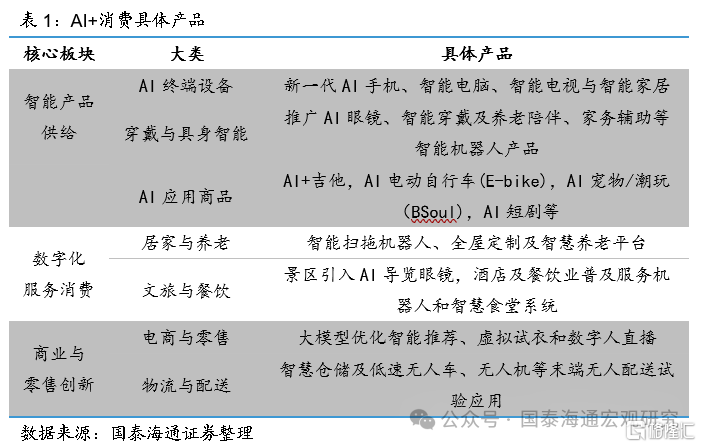 表 1：AI+消费具体产品

| 核心板块 | 大类 | 具体产品 |
|---|---|---|
| 智能产品供给 | AI 终端设备 | 新一代 AI 手机、智能电脑、智能电视与智能家居 |
| | 穿戴与具身智能 | 推广 AI 眼镜、智能穿戴及养老陪伴、家务辅助等智能机器人产品 |
| | AI 应用商品 | AI+吉他，AI 电动自行车(E-bike)，AI 宠物/潮玩(BSoul)，AI 短剧等 |
| 数字化服务消费 | 居家与养老 | 智能扫拖机器人、全屋定制及智慧养老平台 |
| | 文旅与餐饮 | 景区引入 AI 导览眼镜，酒店及餐饮业普及服务机器人和智慧食堂系统 |
| 商业与零售创新 | 电商与零售 | 大模型优化智能推荐、虚拟试衣和数字人直播 |
| | 物流与配送 | 智慧仓储及低速无人车、无人机等末端无人配送试验应用 |

数据来源：国泰海通证券整理

公众号 · 国泰海通宏观研究

格隆汇